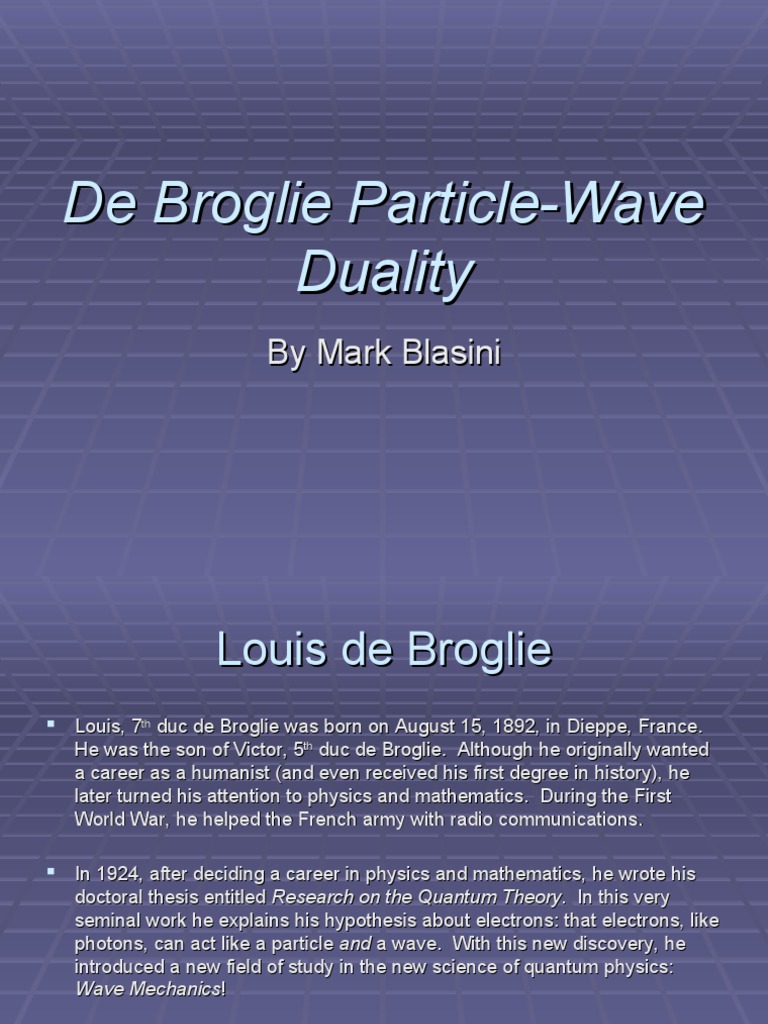 De Broglie Particle-Wave Duality

By Mark Blasini

Louis de Broglie

▪ Louis, 7$^{th}$ duc de Broglie was born on August 15, 1892, in Dieppe, France. He was the son of Victor, 5$^{th}$ duc de Broglie. Although he originally wanted a career as a humanist (and even received his first degree in history), he later turned his attention to physics and mathematics. During the First World War, he helped the French army with radio communications.

▪ In 1924, after deciding a career in physics and mathematics, he wrote his doctoral thesis entitled Research on the Quantum Theory. In this very seminal work he explains his hypothesis about electrons: that electrons, like photons, can act like a particle and a wave. With this new discovery, he introduced a new field of study in the new science of quantum physics: Wave Mechanics!